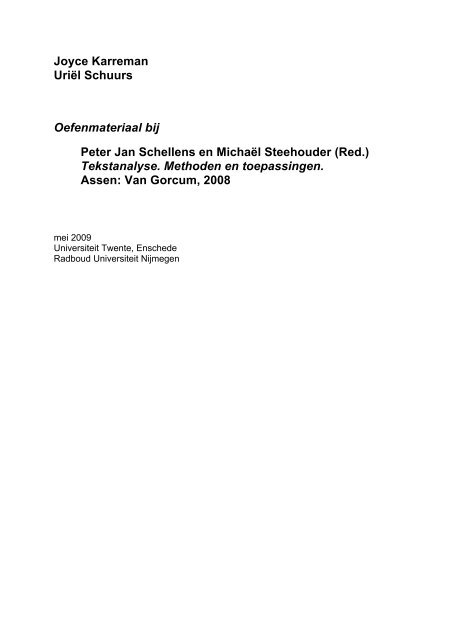 Joyce Karreman
Uriël Schuurs

Oefenmateriaal bij

Peter Jan Schellens en Michaël Steehouder (Red.)
Tekstanalyse. Methoden en toepassingen.
Assen: Van Gorcum, 2008

mei 2009
Universiteit Twente, Enschede
Radboud Universiteit Nijmegen